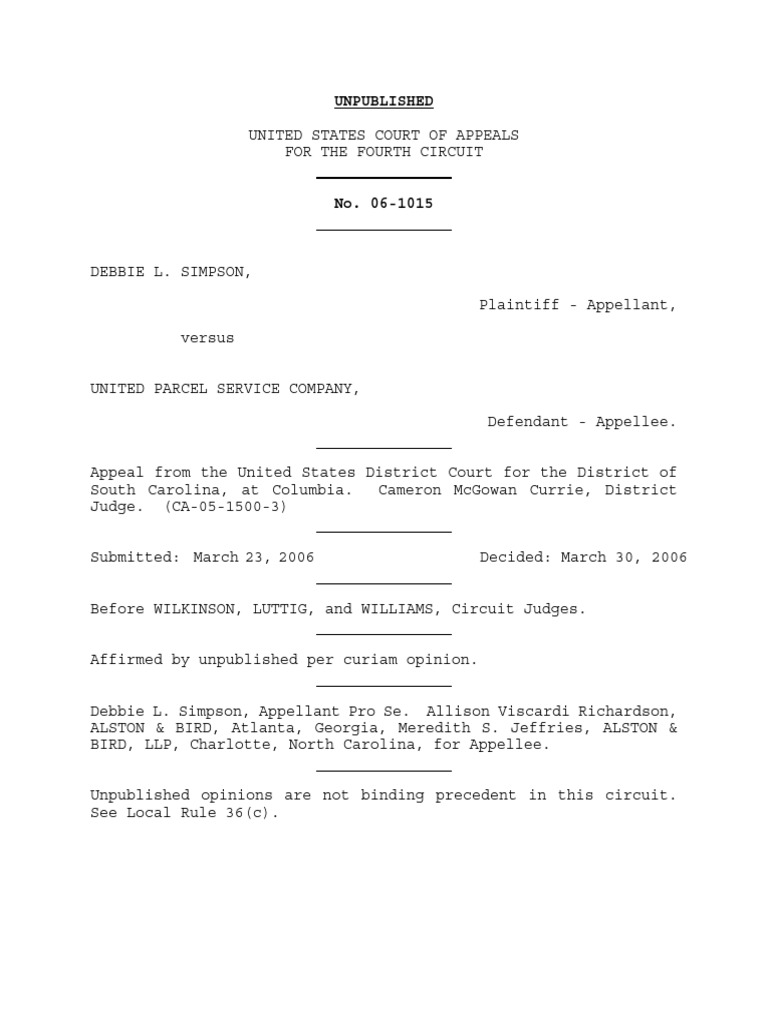 UNPUBLISHED

UNITED STATES COURT OF APPEALS
FOR THE FOURTH CIRCUIT

No. 06-1015

DEBBIE L. SIMPSON,

Plaintiff - Appellant,

versus

UNITED PARCEL SERVICE COMPANY,

Defendant - Appellee.

Appeal from the United States District Court for the District of South Carolina, at Columbia. Cameron McGowan Currie, District Judge. (CA-05-1500-3)

Submitted: March 23, 2006 Decided: March 30, 2006

Before WILKINSON, LUTTIG, and WILLIAMS, Circuit Judges.

Affirmed by unpublished per curiam opinion.

Debbie L. Simpson, Appellant Pro Se. Allison Viscardi Richardson, ALSTON & BIRD, Atlanta, Georgia, Meredith S. Jeffries, ALSTON & BIRD, LLP, Charlotte, North Carolina, for Appellee.

Unpublished opinions are not binding precedent in this circuit. See Local Rule 36(c).